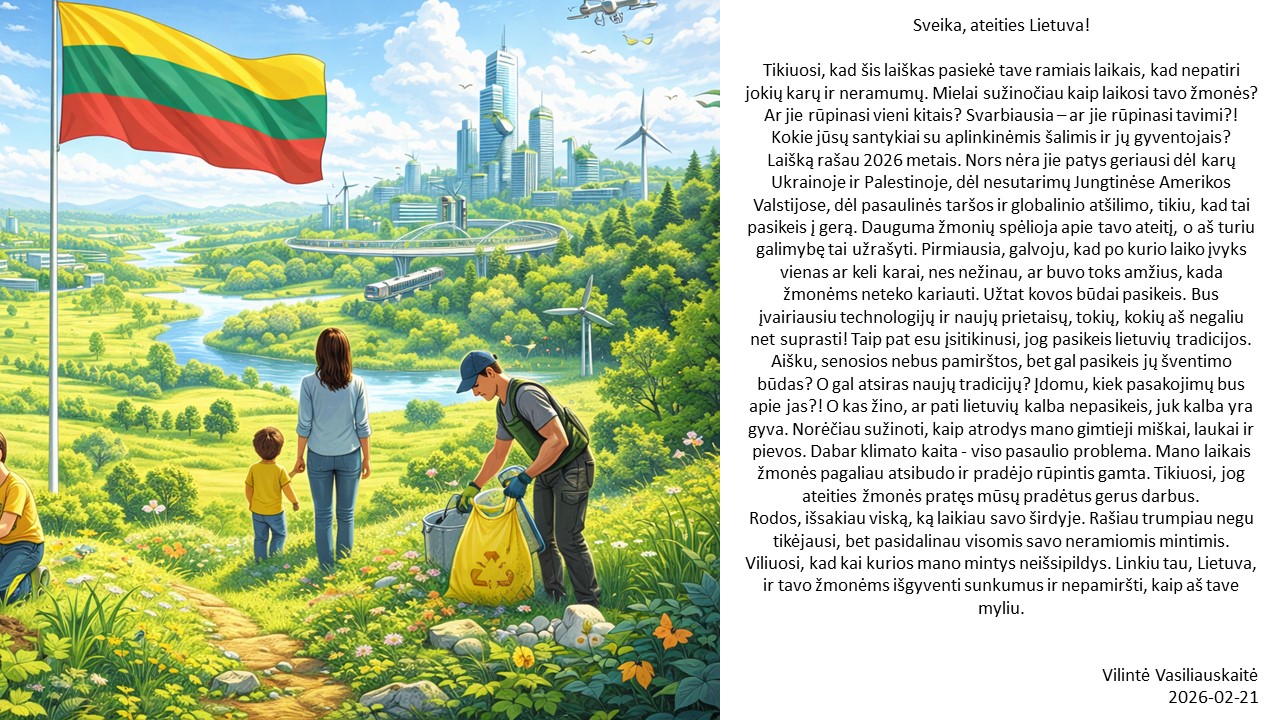 Sveika, ateities Lietuva!

Tikiuosi, kad šis laiškas pasiekė tave ramiais laikais, kad nepatiri jokių karų ir neramumų. Mielai sužinočiau kaip laikosi tavo žmonės? Ar jie rūpinasi vieni kitais? Svarbiausia – ar jie rūpinasi tavimi?! Kokie jūsų santykiai su aplinkinėmis šalimis ir jų gyventojais? Laišką rašau 2026 metais. Nors nėra jie patys geriausi dėl karų Ukrainoje ir Palestinoje, dėl nesutarimų Jungtinėse Amerikos Valstijose, dėl pasaulinės taršos ir globalinio atšilimo, tikiu, kad tai pasikeis į gerą. Dauguma žmonių spėlioja apie tavo ateitį, o aš turiu galimybę tai užrašyti. Pirmiausia, galvoju, kad po kurio laiko įvyks vienas ar keli karai, nes nežinau, ar buvo toks amžius, kada žmonėms neteko kariauti. Užtat kovos būdai pasikeis. Bus įvairiausiu technologijų ir naujų prietaisų, tokių, kokių aš negaliu net suprasti! Taip pat esu įsitikinusi, jog pasikeis lietuvių tradicijos. Aišku, senosios nebus pamirštos, bet gal pasikeis jų šventimo būdas? O gal atsiras naujų tradicijų? Įdomu, kiek pasakojimų bus apie jas?! O kas žino, ar pati lietuvių kalba nepasikeis, juk kalba yra gyva. Norėčiau sužinoti, kaip atrodys mano gimtieji miškai, laukai ir pievos. Dabar klimato kaita - viso pasaulio problema. Mano laikais žmonės pagaliau atsibudo ir pradėjo rūpintis gamta. Tikiuosi, jog ateities žmonės pratęs mūsų pradėtus gerus darbus.
Rodos, išsakiau viską, ką laikiau savo širdyje. Rašiau trumpiau negu tikėjausi, bet pasidalinau visomis savo neramiomis mintimis. Viliuosi, kad kai kurios mano mintys neišsipildys. Linkiu tau, Lietuva, ir tavo žmonėms išgyventi sunkumus ir nepamiršti, kaip aš tave myliu.

Vilintė Vasiliauskaitė
2026-02-21